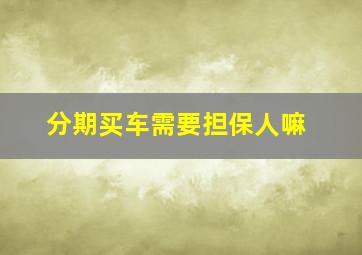 分期买车需要担保人嘛